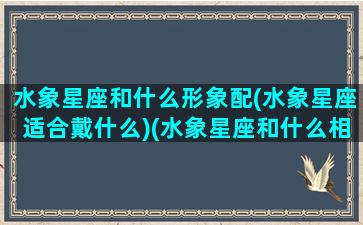 水象星座和什么形象配(水象星座适合戴什么)(水象星座和什么相